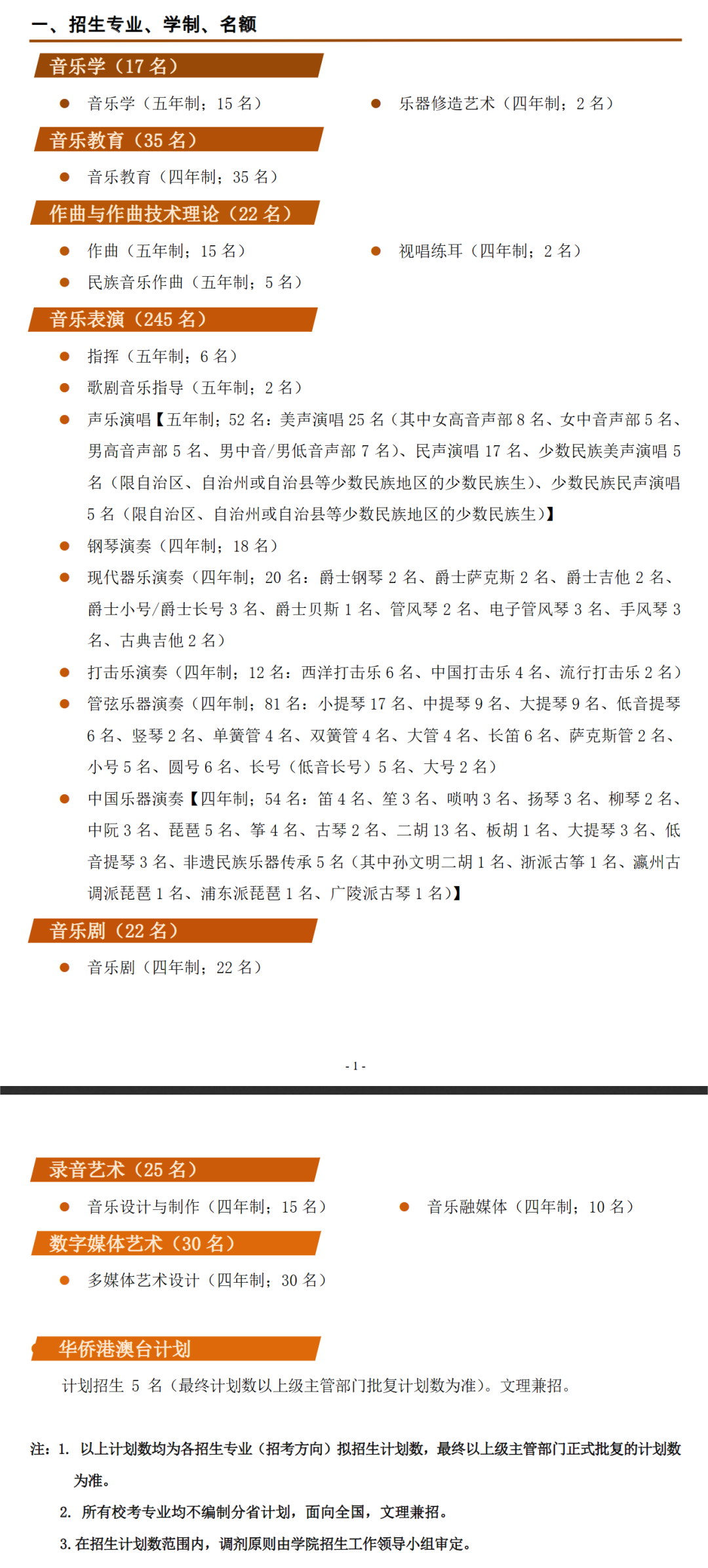 一、招生专业、学制、名额

音乐学（17 名）

● 音乐学（五年制；15 名）

● 乐器修造艺术（四年制；2 名）

音乐教育（35 名）

● 音乐教育（四年制；35 名）

作曲与作曲技术理论（22 名）

● 作曲（五年制；15 名）

● 民族音乐作曲（五年制；5 名）

● 视唱练耳（四年制；2 名）

音乐表演（245 名）

● 指挥（五年制；6 名）

● 歌剧音乐指导（五年制；2 名）

● 声乐演唱【五年制；52 名：美声演唱 25 名（其中女高音声部 8 名、女中音声部 5 名、男高音声部 5 名、男中音/男低音声部 7 名）、民声演唱 17 名、少数民族美声演唱 5 名（限自治区、自治州或自治县等少数民族地区的少数民族生）、少数民族民声演唱 5 名（限自治区、自治州或自治县等少数民族地区的少数民族生）】

● 钢琴演奏（四年制；18 名）

● 现代器乐演奏（四年制；20 名：爵士钢琴 2 名、爵士萨克斯 2 名、爵士吉他 2 名、爵士小号/爵士长号 3 名、爵士贝斯 1 名、管风琴 2 名、电子管风琴 3 名、手风琴 3 名、古典吉他 2 名）

● 打击乐演奏（四年制；12 名：西洋打击乐 6 名、中国打击乐 4 名、流行打击乐 2 名）

● 管弦乐器演奏（四年制；81 名：小提琴 17 名、中提琴 9 名、大提琴 9 名、低音提琴 6 名、竖琴 2 名、单簧管 4 名、双簧管 4 名、大管 4 名、长笛 6 名、萨克斯管 2 名、小号 5 名、圆号 6 名、长号（低音长号）5 名、大号 2 名）

● 中国乐器演奏【四年制；54 名：笛 4 名、笙 3 名、唢呐 3 名、扬琴 3 名、柳琴 2 名、中阮 3 名、琵琶 5 名、筝 4 名、古琴 2 名、二胡 13 名、板胡 1 名、大提琴 3 名、低音提琴 3 名、非遗民族乐器传承 5 名（其中孙文明二胡 1 名、浙派古筝 1 名、瀛州古调派琵琶 1 名、浦东派琵琶 1 名、广陵派古琴 1 名）】

音乐剧（22 名）

● 音乐剧（四年制；22 名）

- 1 -

录音艺术（25 名）

● 音乐设计与制作（四年制；15 名）

● 音乐融媒体（四年制；10 名）

数字媒体艺术（30 名）

● 多媒体艺术设计（四年制；30 名）

华侨港澳台计划

计划招生 5 名（最终计划数以上级主管部门批复计划数为准）。文理兼招。

注：1. 以上计划数均为各招生专业（招考方向）拟招生计划数，最终以上级主管部门正式批复的计划数为准。

2. 所有校考专业均不编制分省计划，面向全国，文理兼招。

3. 在招生计划数范围内，调剂原则由学院招生工作领导小组审定。